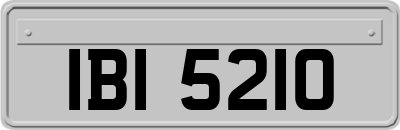 IBI 5210